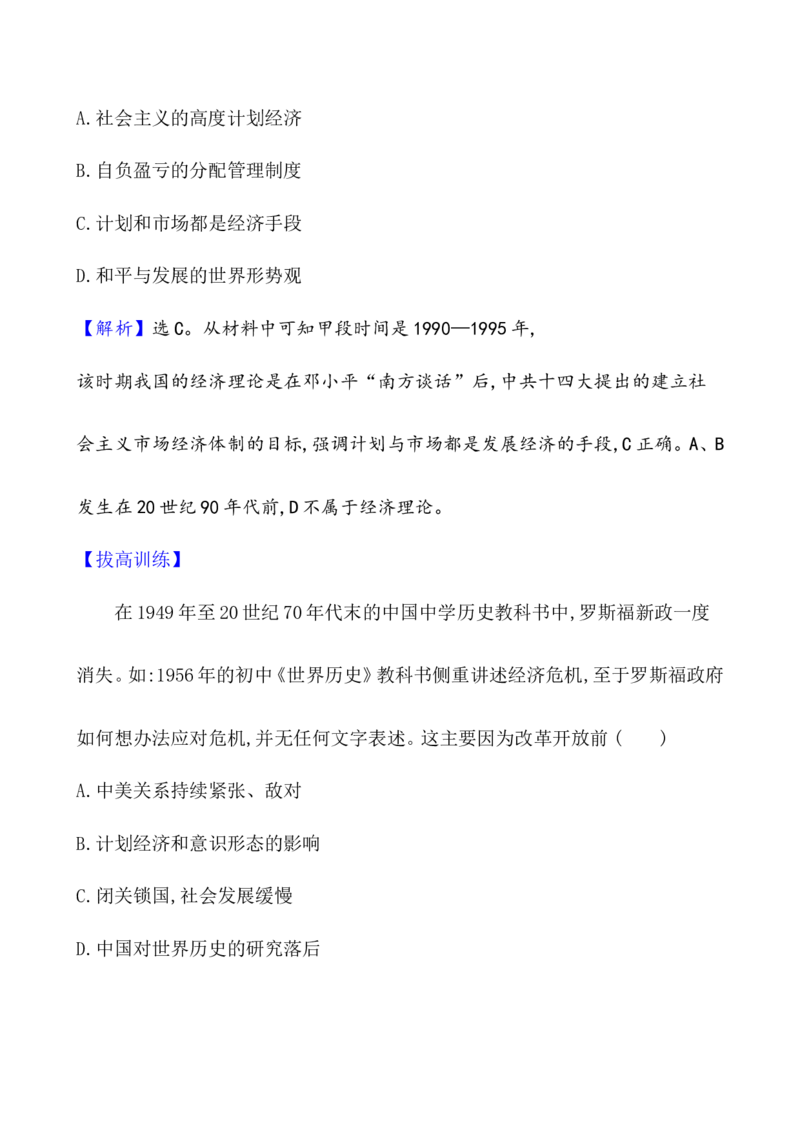 A.社会主义的高度计划经济

B.自负盈亏的分配管理制度

C.计划和市场都是经济手段

D.和平与发展的世界形势观

【解析】选C。从材料中可知甲段时间是1990—1995年,该时期我国的经济理论是在邓小平“南方谈话”后,中共十四大提出的建立社会主义市场经济体制的目标,强调计划与市场都是发展经济的手段,C正确。A、B发生在20世纪90年代前,D不属于经济理论。

【拔高训练】

在1949年至20世纪70年代末的中国中学历史教科书中,罗斯福新政一度消失。如:1956年的初中《世界历史》教科书侧重讲述经济危机,至于罗斯福政府如何想办法应对危机,并无任何文字表述。这主要因为改革开放前(　　)

A.中美关系持续紧张、敌对

B.计划经济和意识形态的影响

C.闭关锁国,社会发展缓慢

D.中国对世界历史的研究落后